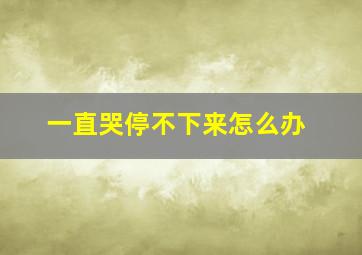 一直哭停不下来怎么办